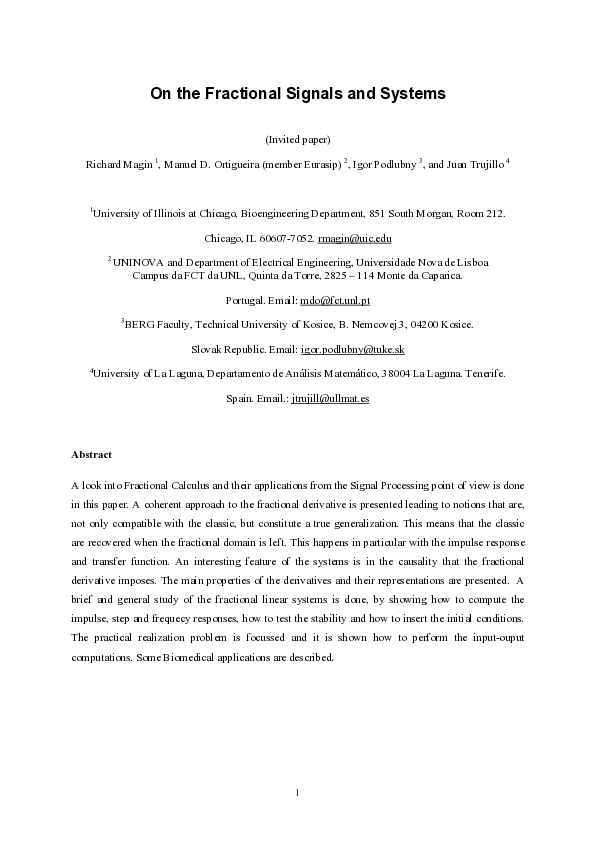 On the Fractional Signals and Systems

(Invited paper)

Richard Magin $^1$, Manuel D. Ortigueira (member Eurasip) $^2$, Igor Podlubny $^3$, and Juan Trujillo $^4$

$^1$University of Illinois at Chicago, Bioengineering Department, 851 South Morgan, Room 212.

Chicago, IL 60607-7052. rmagin@uic.edu

$^2$ UNINOVA and Department of Electrical Engineering, Universidade Nova de Lisboa Campus da FCT da UNL, Quinta da Torre, 2825 – 114 Monte da Caparica.

Portugal. Email: mdo@fct.unl.pt

$^3$BERG Faculty, Technical University of Kosice, B. Nemcovej 3, 04200 Kosice.

Slovak Republic. Email: igor.podlubny@tuke.sk

$^4$University of La Laguna, Departamento de Análisis Matemático, 38004 La Laguna. Tenerife.

Spain. Email.: jtrujill@ullmat.es

Abstract

A look into Fractional Calculus and their applications from the Signal Processing point of view is done in this paper. A coherent approach to the fractional derivative is presented leading to notions that are, not only compatible with the classic, but constitute a true generalization. This means that the classic are recovered when the fractional domain is left. This happens in particular with the impulse response and transfer function. An interesting feature of the systems is in the causality that the fractional derivative imposes. The main properties of the derivatives and their representations are presented. A brief and general study of the fractional linear systems is done, by showing how to compute the impulse, step and frequecy responses, how to test the stability and how to insert the initial conditions. The practical realization problem is focussed and it is shown how to perform the input-ouput computations. Some Biomedical applications are described.

1